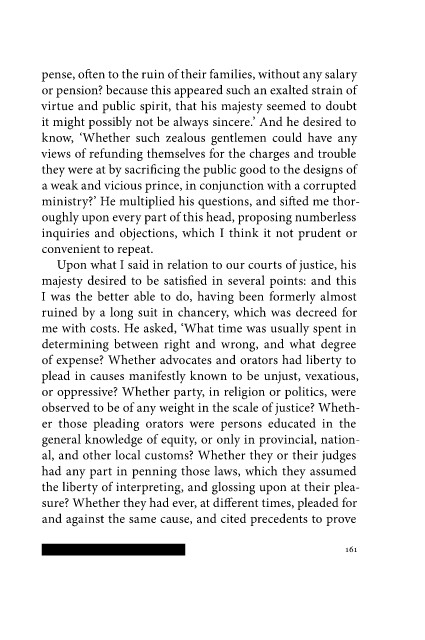 pense, often to the ruin of their families, without any salary or pension? because this appeared such an exalted strain of virtue and public spirit, that his majesty seemed to doubt it might possibly not be always sincere.' And he desired to know, 'Whether such zealous gentlemen could have any views of refunding themselves for the charges and trouble they were at by sacrificing the public good to the designs of a weak and vicious prince, in conjunction with a corrupted ministry?' He multiplied his questions, and sifted me thoroughly upon every part of this head, proposing numberless inquiries and objections, which I think it not prudent or convenient to repeat.

Upon what I said in relation to our courts of justice, his majesty desired to be satisfied in several points: and this I was the better able to do, having been formerly almost ruined by a long suit in chancery, which was decreed for me with costs. He asked, 'What time was usually spent in determining between right and wrong, and what degree of expense? Whether advocates and orators had liberty to plead in causes manifestly known to be unjust, vexatious, or oppressive? Whether party, in religion or politics, were observed to be of any weight in the scale of justice? Whether those pleading orators were persons educated in the general knowledge of equity, or only in provincial, national, and other local customs? Whether they or their judges had any part in penning those laws, which they assumed the liberty of interpreting, and glossing upon at their pleasure? Whether they had ever, at different times, pleaded for and against the same cause, and cited precedents to prove

161